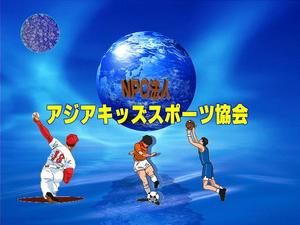 NPO法人
アジアキッズスポーツ協会

18